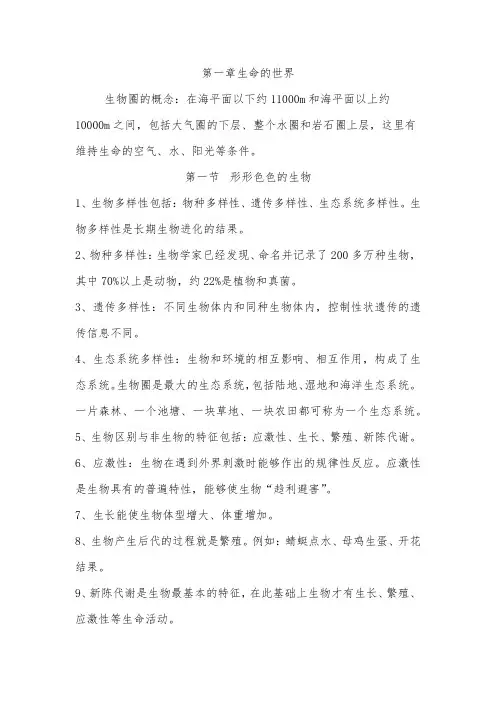 第一章生命的世界

生物圈的概念：在海平面以下约 11000m 和海平面以上约 10000m 之间，包括大气圈的下层、整个水圈和岩石圈上层，这里有维持生命的空气、水、阳光等条件。

第一节　形形色色的生物

1、生物多样性包括：物种多样性、遗传多样性、生态系统多样性。生物多样性是长期生物进化的结果。

2、物种多样性：生物学家已经发现、命名并记录了 200 多万种生物，其中 70%以上是动物，约 22%是植物和真菌。

3、遗传多样性：不同生物体内和同种生物体内，控制性状遗传的遗传信息不同。

4、生态系统多样性：生物和环境的相互影响、相互作用，构成了生态系统。生物圈是最大的生态系统，包括陆地、湿地和海洋生态系统。一片森林、一个池塘、一块草地、一块农田都可称为一个生态系统。

5、生物区别与非生物的特征包括：应激性、生长、繁殖、新陈代谢。

6、应激性：生物在遇到外界刺激时能够作出的规律性反应。应激性是生物具有的普遍特性，能够使生物“趋利避害”。

7、生长能使生物体型增大、体重增加。

8、生物产生后代的过程就是繁殖。例如：蜻蜓点水、母鸡生蛋、开花结果。

9、新陈代谢是生物最基本的特征，在此基础上生物才有生长、繁殖、应激性等生命活动。